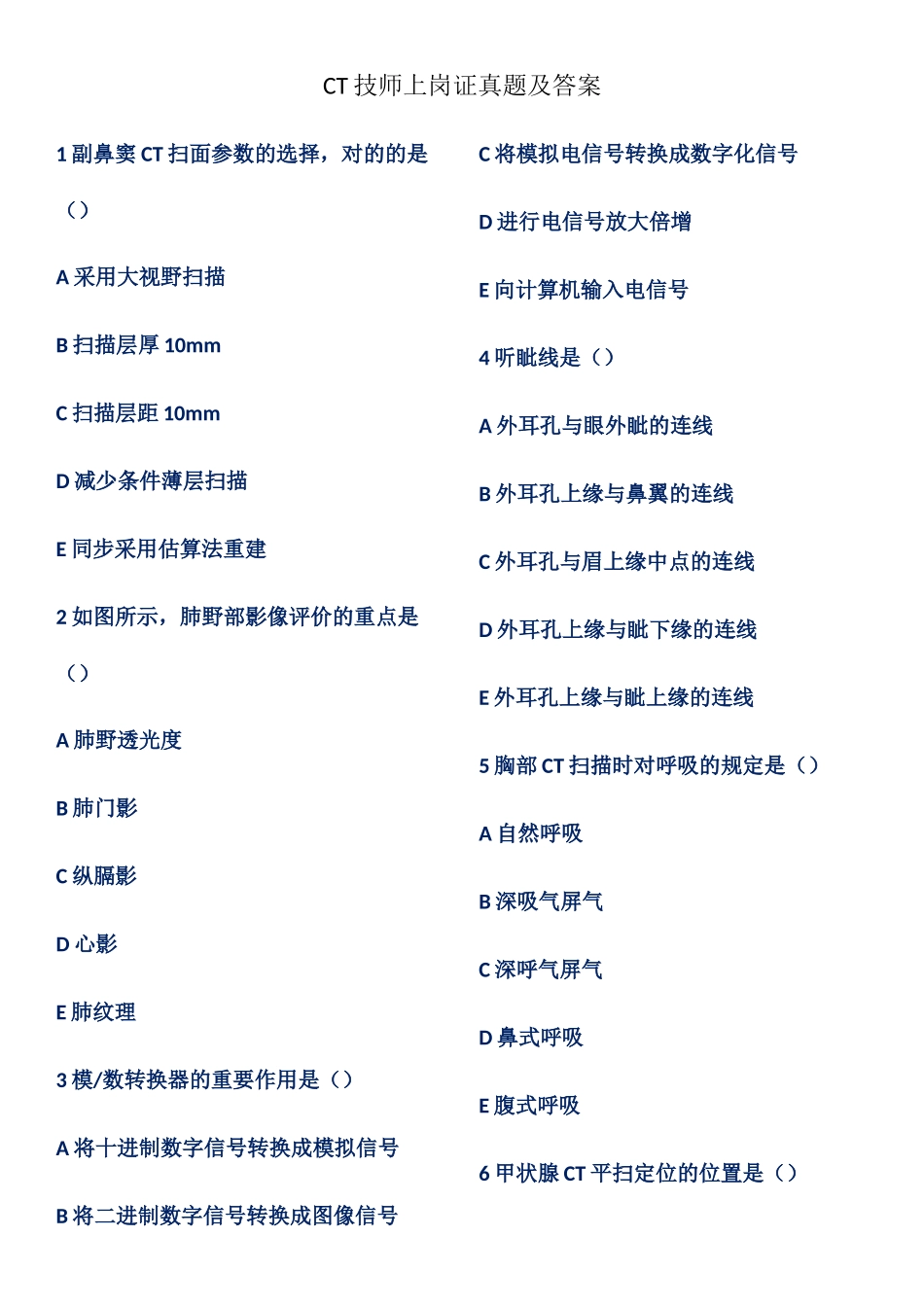 CT技师上岗证真题及答案

1副鼻窦CT扫面参数的选择，对的的是（）

A采用大视野扫描

B扫描层厚10mm

C扫描层距10mm

D减少条件薄层扫描

E同步采用估算法重建

2如图所示，肺野部影像评价的重点是（）

A肺野透光度

B肺门影

C纵膈影

D心影

E肺纹理

3模/数转换器的重要作用是（）

A将十进制数字信号转换成模拟信号

B将二进制数字信号转换成图像信号

C将模拟电信号转换成数字化信号

D进行电信号放大倍增

E向计算机输入电信号

4听眦线是（）

A外耳孔与眼外眦的连线

B外耳孔上缘与鼻翼的连线

C外耳孔与眉上缘中点的连线

D外耳孔上缘与眦下缘的连线

E外耳孔上缘与眦上缘的连线

5胸部CT扫描时对呼吸的规定是（）

A自然呼吸

B深吸气屏气

C深呼气屏气

D鼻式呼吸

E腹式呼吸

6甲状腺CT平扫定位的位置是（）